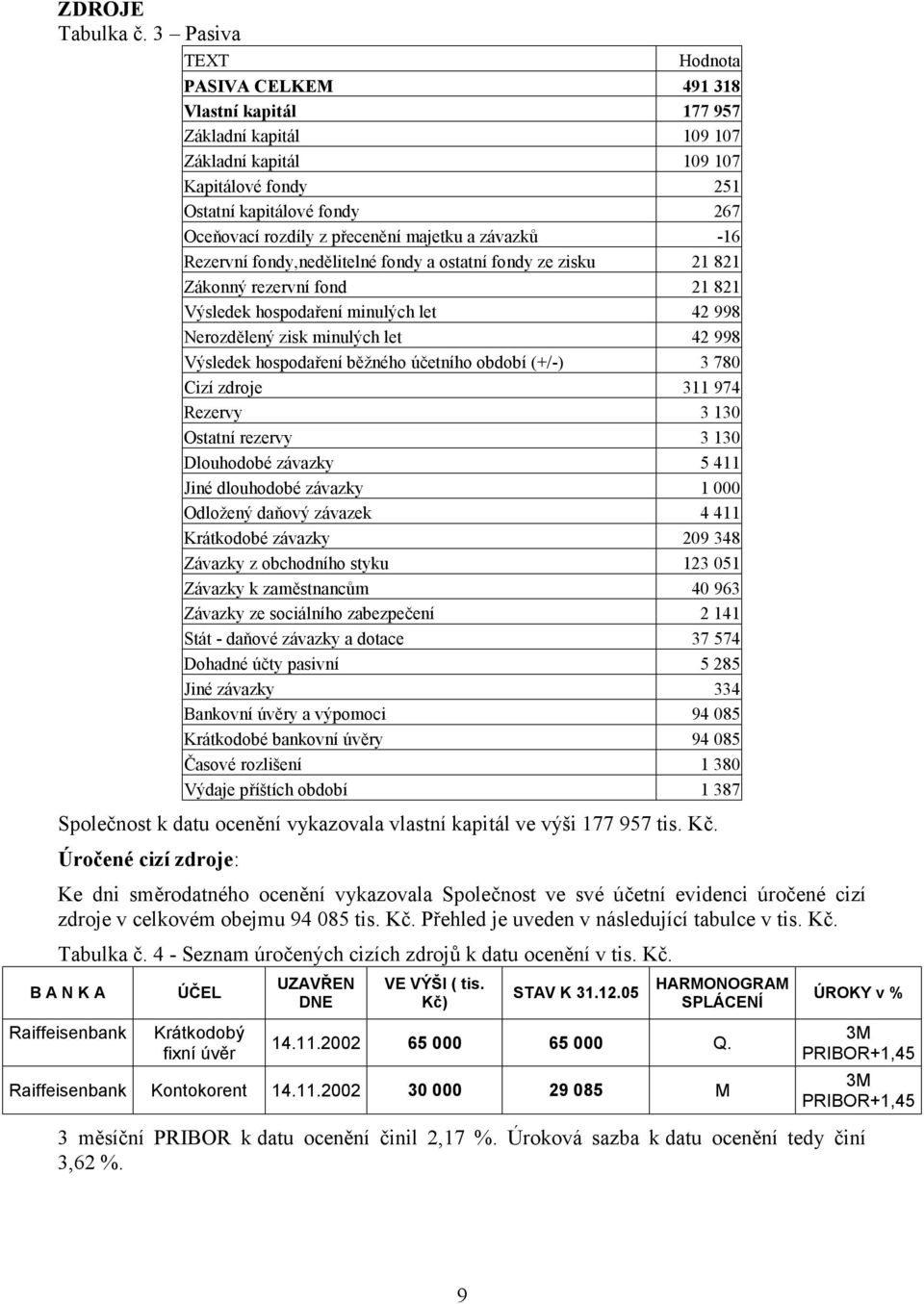 ZDROJE
Tabulka č. 3 – Pasiva

| TEXT | Hodnota |
|---|---|
| PASIVA CELKEM | 491 318 |
| Vlastní kapitál | 177 957 |
| Základní kapitál | 109 107 |
| Základní kapitál | 109 107 |
| Kapitálové fondy | 251 |
| Ostatní kapitálové fondy | 267 |
| Oceňovací rozdíly z přecenění majetku a závazků | -16 |
| Rezervní fondy,nedělitelné fondy a ostatní fondy ze zisku | 21 821 |
| Zákonný rezervní fond | 21 821 |
| Výsledek hospodaření minulých let | 42 998 |
| Nerozdělený zisk minulých let | 42 998 |
| Výsledek hospodaření běžného účetního období (+/-) | 3 780 |
| Cizí zdroje | 311 974 |
| Rezervy | 3 130 |
| Ostatní rezervy | 3 130 |
| Dlouhodobé závazky | 5 411 |
| Jiné dlouhodobé závazky | 1 000 |
| Odložený daňový závazek | 4 411 |
| Krátkodobé závazky | 209 348 |
| Závazky z obchodního styku | 123 051 |
| Závazky k zaměstnancům | 40 963 |
| Závazky ze sociálního zabezpečení | 2 141 |
| Stát - daňové závazky a dotace | 37 574 |
| Dohadné účty pasivní | 5 285 |
| Jiné závazky | 334 |
| Bankovní úvěry a výpomoci | 94 085 |
| Krátkodobé bankovní úvěry | 94 085 |
| Časové rozlišení | 1 380 |
| Výdaje příštích období | 1 387 |

Společnost k datu ocenění vykazovala vlastní kapitál ve výši 177 957 tis. Kč.

Úročené cizí zdroje:

Ke dni směrodatného ocenění vykazovala Společnost ve své účetní evidenci úročené cizí zdroje v celkovém obejmu 94 085 tis. Kč. Přehled je uveden v následující tabulce v tis. Kč.

Tabulka č. 4 - Seznam úročených cizích zdrojů k datu ocenění v tis. Kč.

| B A N K A | ÚČEL | UZAVŘEN DNE | VE VÝŠI ( tis. Kč) | STAV K 31.12.05 | HARMONOGRAM SPLÁCENÍ | ÚROKY v % |
|---|---|---|---|---|---|---|
| Raiffeisenbank | Krátkodobý fixní úvěr | 14.11.2002 | 65 000 | 65 000 | Q. | 3M PRIBOR+1,45 |
| Raiffeisenbank | Kontokorent | 14.11.2002 | 30 000 | 29 085 | M | 3M PRIBOR+1,45 |

3 měsíční PRIBOR k datu ocenění činil 2,17 %. Úroková sazba k datu ocenění tedy činí 3,62 %.

9